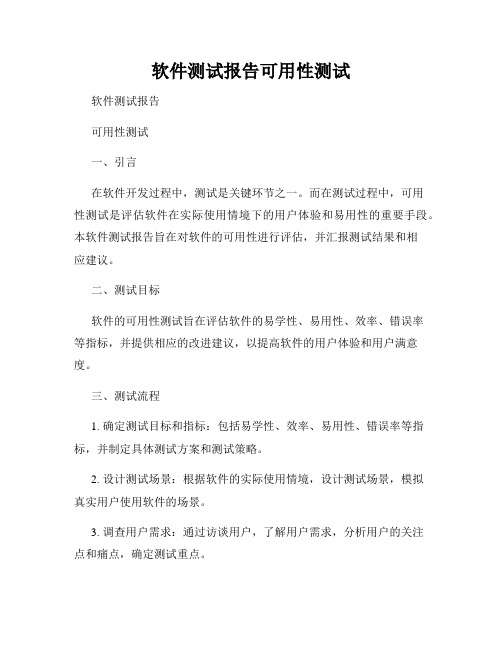 软件测试报告可用性测试

软件测试报告

可用性测试

一、引言

在软件开发过程中，测试是关键环节之一。而在测试过程中，可用性测试是评估软件在实际使用情境下的用户体验和易用性的重要手段。本软件测试报告旨在对软件的可用性进行评估，并汇报测试结果和相应建议。

二、测试目标

软件的可用性测试旨在评估软件的易学性、易用性、效率、错误率等指标，并提供相应的改进建议，以提高软件的用户体验和用户满意度。

三、测试流程

1. 确定测试目标和指标：包括易学性、效率、易用性、错误率等指标，并制定具体测试方案和测试策略。

2. 设计测试场景：根据软件的实际使用情境，设计测试场景，模拟真实用户使用软件的场景。

3. 调查用户需求：通过访谈用户，了解用户需求，分析用户的关注点和痛点，确定测试重点。